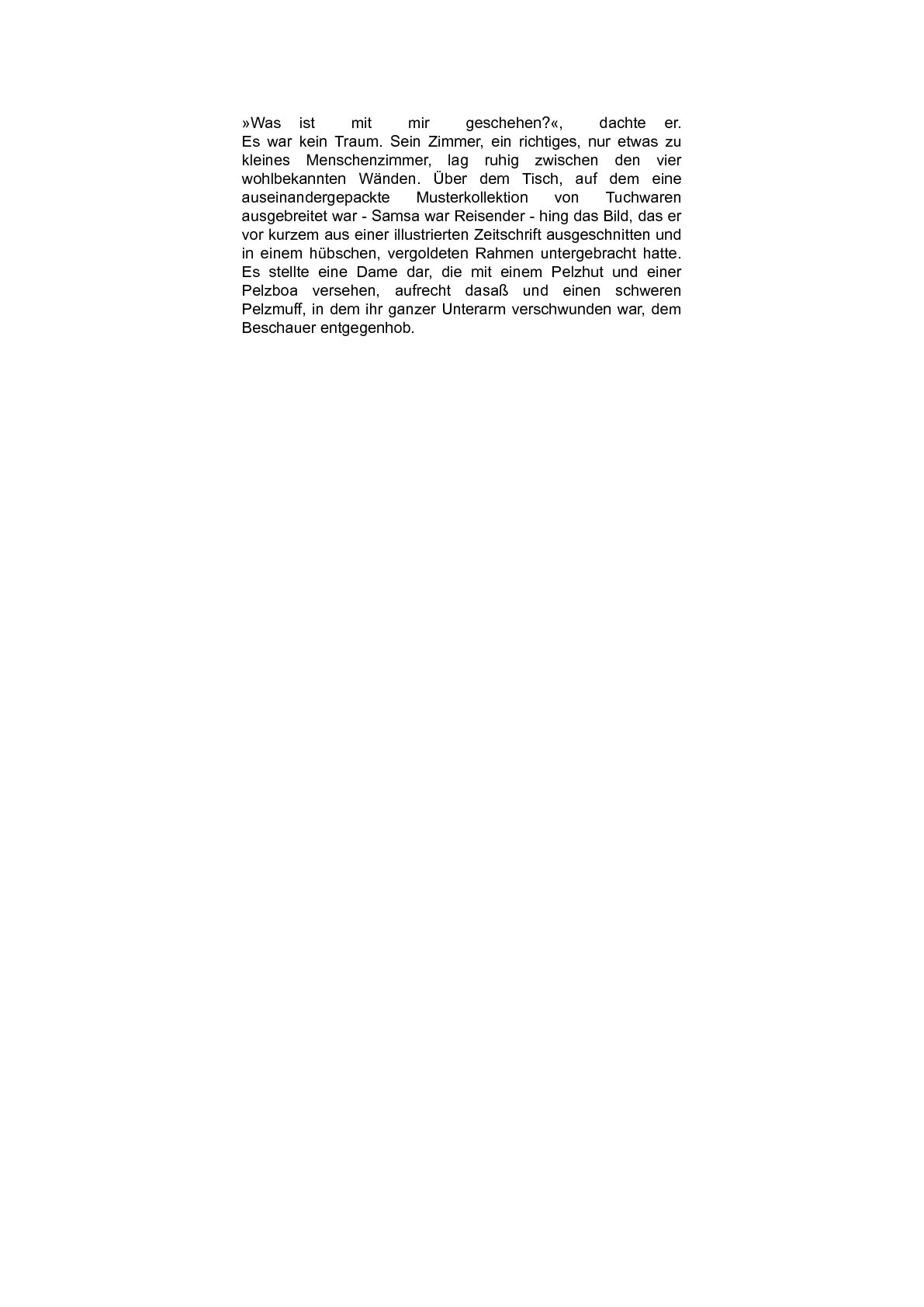 »Was ist mit mir geschehen?«, dachte er.
Es war kein Traum. Sein Zimmer, ein richtiges, nur etwas zu kleines Menschenzimmer, lag ruhig zwischen den vier wohlbekannten Wänden. Über dem Tisch, auf dem eine auseinandergepackte Musterkollektion von Tuchwaren ausgebreitet war - Samsa war Reisender - hing das Bild, das er vor kurzem aus einer illustrierten Zeitschrift ausgeschnitten und in einem hübschen, vergoldeten Rahmen untergebracht hatte. Es stellte eine Dame dar, die mit einem Pelzhut und einer Pelzboa versehen, aufrecht dasaß und einen schweren Pelzmuff, in dem ihr ganzer Unterarm verschwunden war, dem Beschauer entgegenhob.